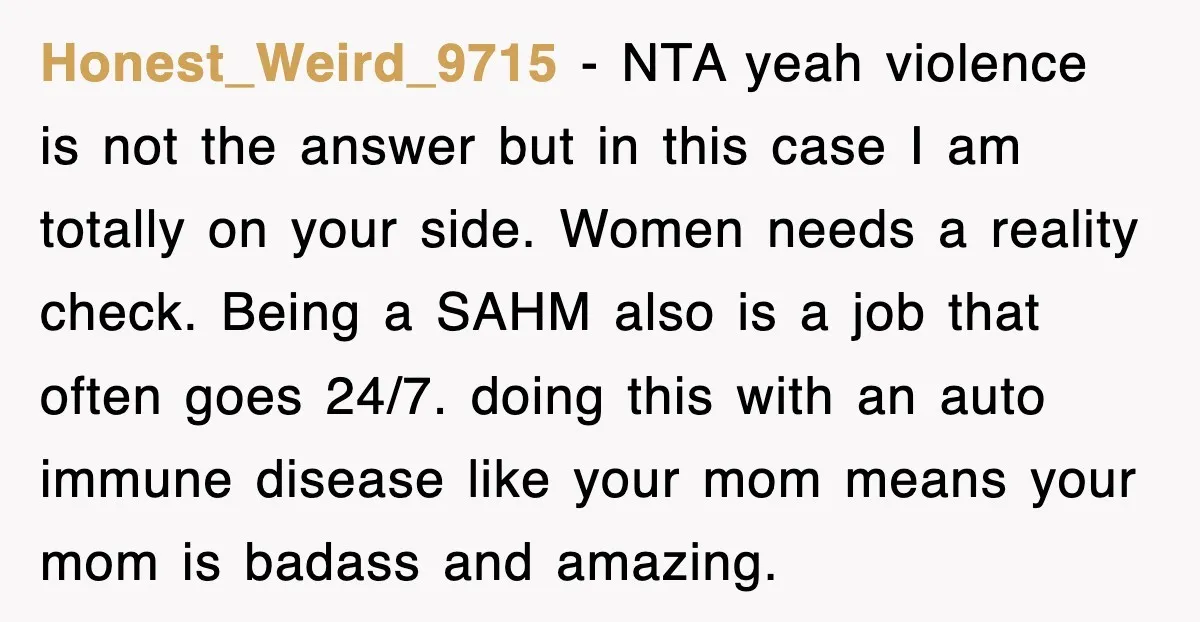 Honest_Weird_9715 - NTA yeah violence is not the answer but in this case I am totally on your side. Women needs a reality check. Being a SAHM also is a job that often goes 24/7. doing this with an auto immune disease like your mom means your mom is badass and amazing.